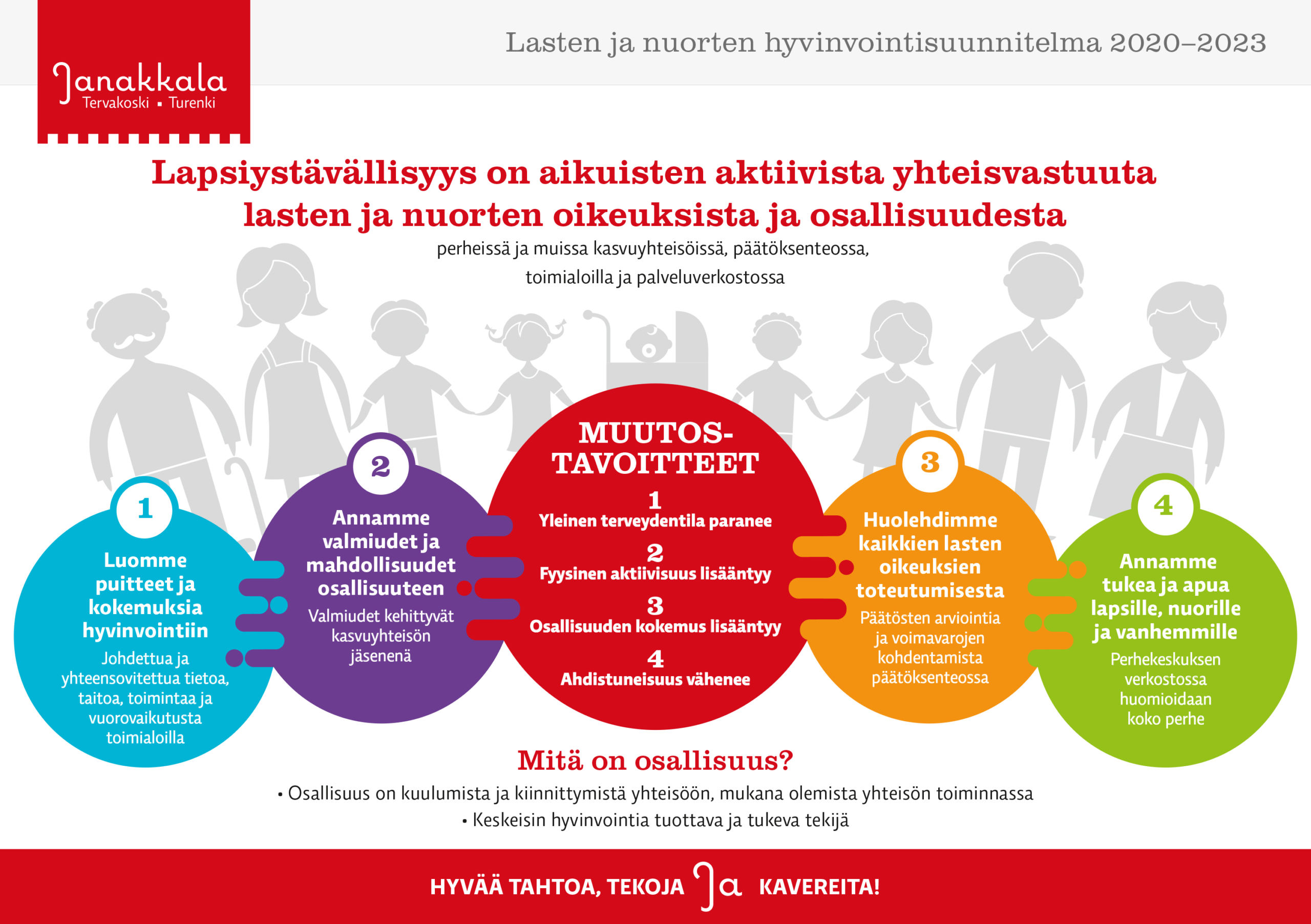 Janakkala
Tervakoski ▪ Turenki

Lasten ja nuorten hyvinvointisuunnitelma 2020–2023

Lapsiystävällisyys on aikuisten aktiivista yhteisvastuuta lasten ja nuorten oikeuksista ja osallisuudesta

perheissä ja muissa kasvuyhteisöissä, päätöksenteossa, toimialoilla ja palveluverkostossa

1
Luomme puitteet ja kokemuksia hyvinvointiin
Johdettua ja yhteensovitettua tietoa, taitoa, toimintaa ja vuorovaikutusta toimialoilla

2
Annamme valmiudet ja mahdollisuudet osallisuuteen
Valmiudet kehittyvät kasvuyhteisön jäsenenä

MUUTOS-TAVOITTEET
1
Yleinen terveydentila paranee
2
Fyysinen aktiivisuus lisääntyy
3
Osallisuuden kokemus lisääntyy
4
Ahdistuneisuus vähenee

3
Huolehdimme kaikkien lasten oikeuksien toteutumisesta
Päätösten arviointia ja voimavarojen kohdentamista päätöksenteossa

4
Annamme tukea ja apua lapsille, nuorille ja vanhemmille
Perhekeskuksen verkostossa huomioidaan koko perhe

Mitä on osallisuus?
• Osallisuus on kuulumista ja kiinnittymistä yhteisöön, mukana olemista yhteisön toiminnassa
• Keskeisin hyvinvointia tuottava ja tukeva tekijä

HYVÄÄ TAHTOA, TEKOJA Ja KAVEREITA!